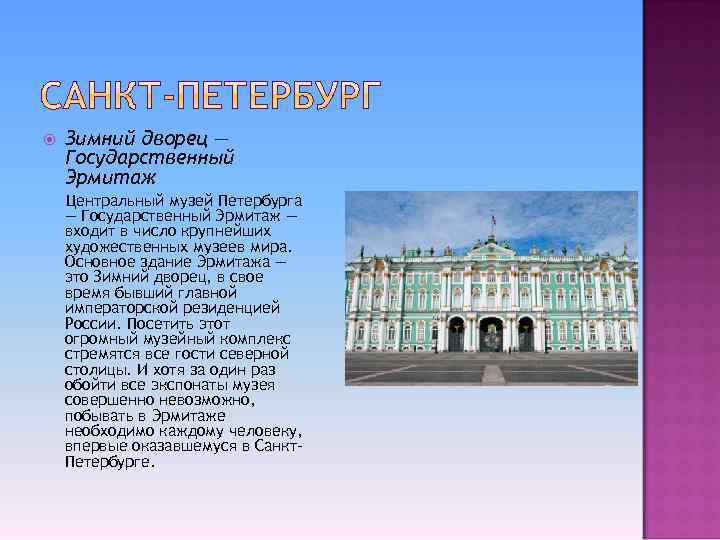 САНКТ-ПЕТЕРБУРГ

Зимний дворец — Государственный Эрмитаж

Центральный музей Петербурга — Государственный Эрмитаж — входит в число крупнейших художественных музеев мира. Основное здание Эрмитажа — это Зимний дворец, в свое время бывший главной императорской резиденцией России. Посетить этот огромный музейный комплекс стремятся все гости северной столицы. И хотя за один раз обойти все экспонаты музея совершенно невозможно, побывать в Эрмитаже необходимо каждому человеку, впервые оказавшемуся в Санкт-Петербурге.